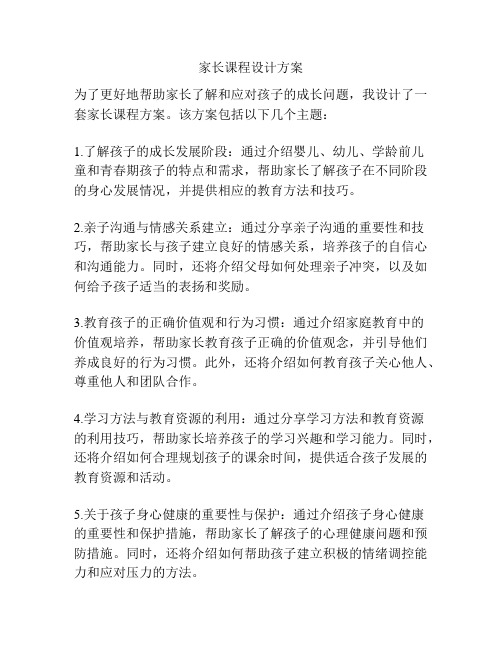 家长课程设计方案

为了更好地帮助家长了解和应对孩子的成长问题，我设计了一套家长课程方案。该方案包括以下几个主题：

1.了解孩子的成长发展阶段：通过介绍婴儿、幼儿、学龄前儿童和青春期孩子的特点和需求，帮助家长了解孩子在不同阶段的身心发展情况，并提供相应的教育方法和技巧。

2.亲子沟通与情感关系建立：通过分享亲子沟通的重要性和技巧，帮助家长与孩子建立良好的情感关系，培养孩子的自信心和沟通能力。同时，还将介绍父母如何处理亲子冲突，以及如何给予孩子适当的表扬和奖励。

3.教育孩子的正确价值观和行为习惯：通过介绍家庭教育中的价值观培养，帮助家长教育孩子正确的价值观念，并引导他们养成良好的行为习惯。此外，还将介绍如何教育孩子关心他人、尊重他人和团队合作。

4.学习方法与教育资源的利用：通过分享学习方法和教育资源的利用技巧，帮助家长培养孩子的学习兴趣和学习能力。同时，还将介绍如何合理规划孩子的课余时间，提供适合孩子发展的教育资源和活动。

5.关于孩子身心健康的重要性与保护：通过介绍孩子身心健康的重要性和保护措施，帮助家长了解孩子的心理健康问题和预防措施。同时，还将介绍如何帮助孩子建立积极的情绪调控能力和应对压力的方法。